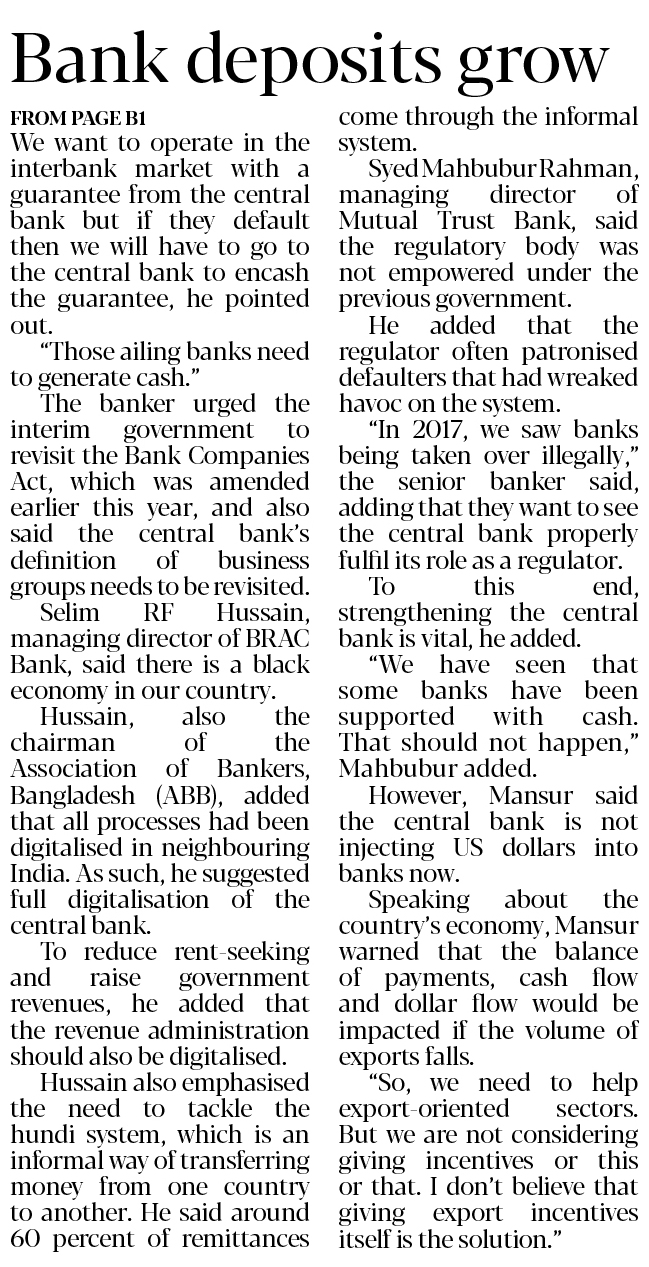 Bank deposits grow

FROM PAGE B1

We want to operate in the interbank market with a guarantee from the central bank but if they default then we will have to go to the central bank to encash the guarantee, he pointed out.

"Those ailing banks need to generate cash."

The banker urged the interim government to revisit the Bank Companies Act, which was amended earlier this year, and also said the central bank's definition of business groups needs to be revisited.

Selim RF Hussain, managing director of BRAC Bank, said there is a black economy in our country.

Hussain, also the chairman of the Association of Bankers, Bangladesh (ABB), added that all processes had been digitalised in neighbouring India. As such, he suggested full digitalisation of the central bank.

To reduce rent-seeking and raise government revenues, he added that the revenue administration should also be digitalised.

Hussain also emphasised the need to tackle the hundi system, which is an informal way of transferring money from one country to another. He said around 60 percent of remittances come through the informal system.

Syed Mahbubur Rahman, managing director of Mutual Trust Bank, said the regulatory body was not empowered under the previous government.

He added that the regulator often patronised defaulters that had wreaked havoc on the system.

"In 2017, we saw banks being taken over illegally," the senior banker said, adding that they want to see the central bank properly fulfil its role as a regulator.

To this end, strengthening the central bank is vital, he added.

"We have seen that some banks have been supported with cash. That should not happen," Mahbubur added.

However, Mansur said the central bank is not injecting US dollars into banks now.

Speaking about the country's economy, Mansur warned that the balance of payments, cash flow and dollar flow would be impacted if the volume of exports falls.

"So, we need to help export-oriented sectors. But we are not considering giving incentives or this or that. I don't believe that giving export incentives itself is the solution."